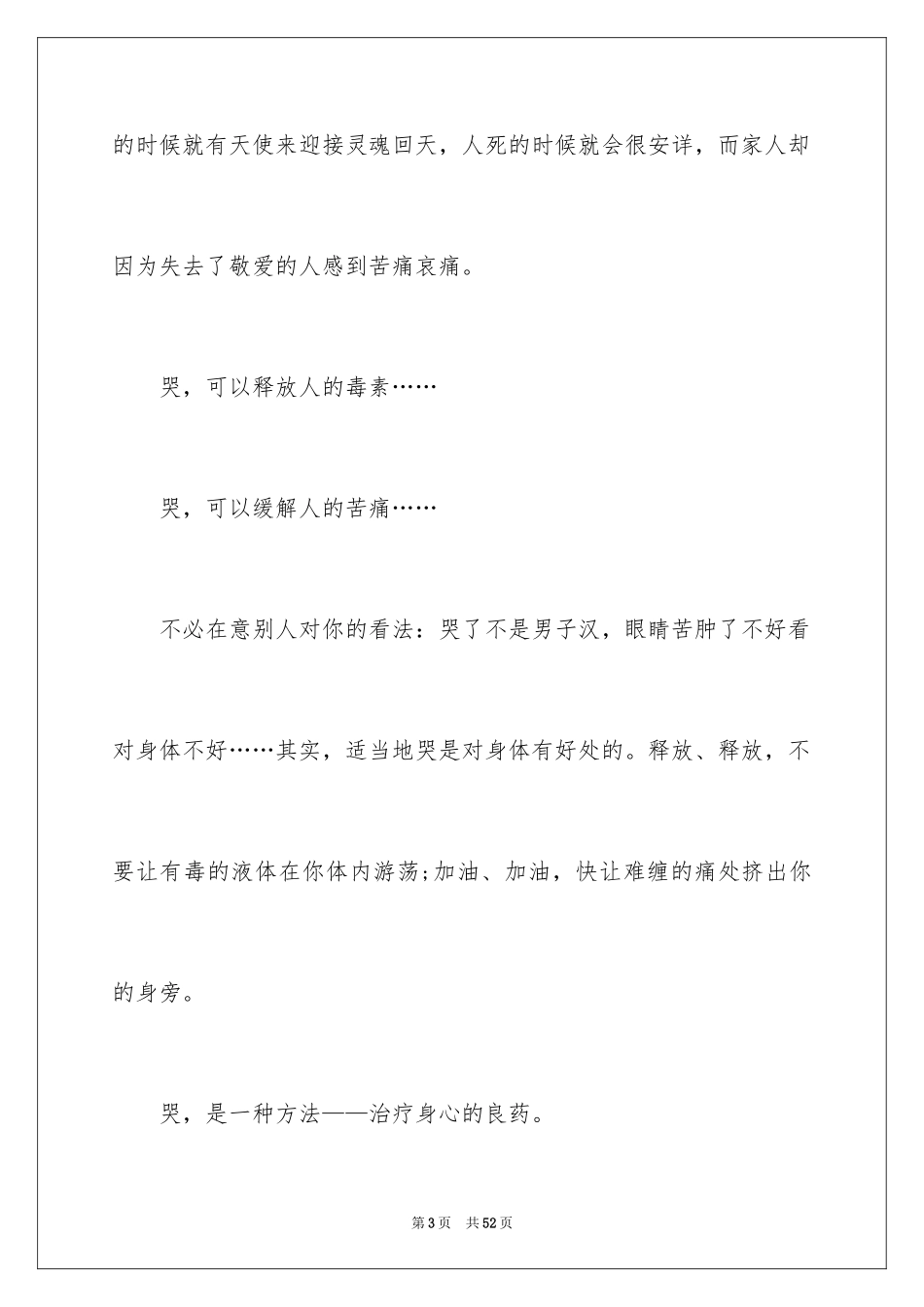 的时候就有天使来迎接灵魂回天，人死的时候就会很安详，而家人却因为失去了敬爱的人感到苦痛哀痛。

哭，可以释放人的毒素……

哭，可以缓解人的苦痛……

不必在意别人对你的看法：哭了不是男子汉，眼睛苦肿了不好看对身体不好……其实，适当地哭是对身体有好处的。释放、释放，不要让有毒的液体在你体内游荡;加油、加油，快让难缠的痛处挤出你的身旁。

哭，是一种方法——治疗身心的良药。

第3页 共52页